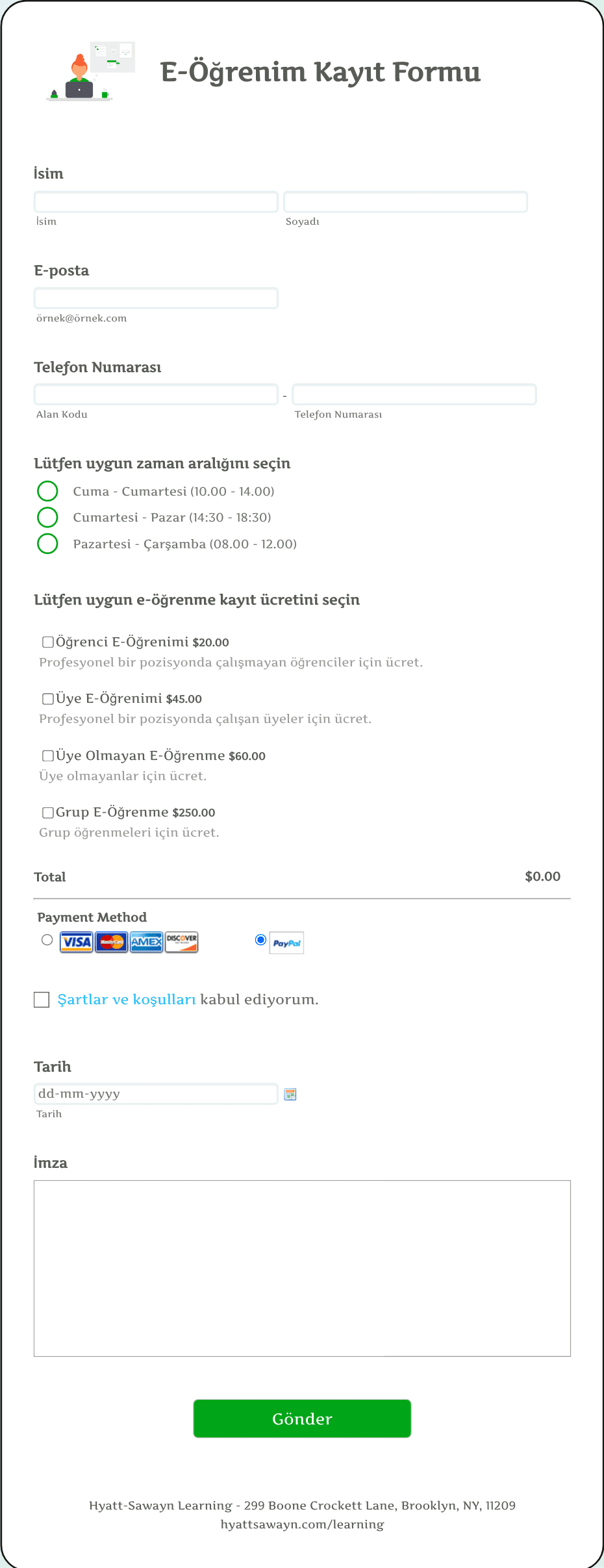 E-Öğrenim Kayıt Formu

İsim

İsim

Soyadı

E-posta

örnek@örnek.com

Telefon Numarası

-

Alan Kodu

Telefon Numarası

Lütfen uygun zaman aralığını seçin

Cuma - Cumartesi (10.00 - 14.00)

Cumartesi - Pazar (14:30 - 18:30)

Pazartesi - Çarşamba (08.00 - 12.00)

Lütfen uygun e-öğrenme kayıt ücretini seçin

Öğrenci E-Öğrenimi $20.00
Profesyonel bir pozisyonda çalışmayan öğrenciler için ücret.

Üye E-Öğrenimi $45.00
Profesyonel bir pozisyonda çalışan üyeler için ücret.

Üye Olmayan E-Öğrenme $60.00
Üye olmayanlar için ücret.

Grup E-Öğrenme $250.00
Grup öğrenmeleri için ücret.

Total $0.00

Payment Method

VISA MasterCard AMEX DISCOVER PayPal

Şartlar ve koşulları kabul ediyorum.

Tarih

dd-mm-yyyy

Tarih

İmza

Gönder

Hyatt-Sawayn Learning - 299 Boone Crockett Lane, Brooklyn, NY, 11209
hyattsawayn.com/learning